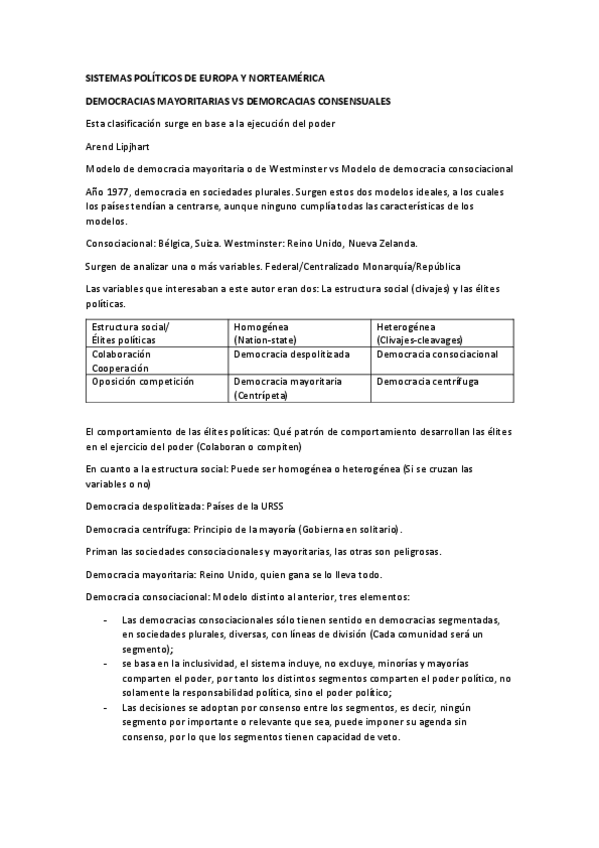 SISTEMAS POLÍTICOS DE EUROPA Y NORTEAMÉRICA

DEMOCRACIAS MAYORITARIAS VS DEMORCACIAS CONSENSUALES

Esta clasificación surge en base a la ejecución del poder

Arend Lipjhart

Modelo de democracia mayoritaria o de Westminster vs Modelo de democracia consociacional

Año 1977, democracia en sociedades plurales. Surgen estos dos modelos ideales, a los cuales los países tendían a centrarse, aunque ninguno cumplía todas las características de los modelos.

Consociacional: Bélgica, Suiza. Westminster: Reino Unido, Nueva Zelanda.

Surgen de analizar una o más variables. Federal/Centralizado Monarquía/República

Las variables que interesaban a este autor eran dos: La estructura social (clivajes) y las élites políticas.

| Estructura social/ Élites políticas | Homogénea (Nation-state) | Heterogénea (Clivajes-cleavages) |
|---|---|---|
| Colaboración Cooperación | Democracia despolitizada | Democracia consociacional |
| Oposición competición | Democracia mayoritaria (Centrípeta) | Democracia centrífuga |

El comportamiento de las élites políticas: Qué patrón de comportamiento desarrollan las élites en el ejercicio del poder (Colaboran o compiten)

En cuanto a la estructura social: Puede ser homogénea o heterogénea (Si se cruzan las variables o no)

Democracia despolitizada: Países de la URSS

Democracia centrífuga: Principio de la mayoría (Gobierna en solitario).

Priman las sociedades consociacionales y mayoritarias, las otras son peligrosas.

Democracia mayoritaria: Reino Unido, quien gana se lo lleva todo.

Democracia consociacional: Modelo distinto al anterior, tres elementos:

- Las democracias consociacionales sólo tienen sentido en democracias segmentadas, en sociedades plurales, diversas, con líneas de división (Cada comunidad será un segmento);
- se basa en la inclusividad, el sistema incluye, no excluye, minorías y mayorías comparten el poder, por tanto los distintos segmentos comparten el poder político, no solamente la responsabilidad política, sino el poder político;
- Las decisiones se adoptan por consenso entre los segmentos, es decir, ningún segmento por importante o relevante que sea, puede imponer su agenda sin consenso, por lo que los segmentos tienen capacidad de veto.